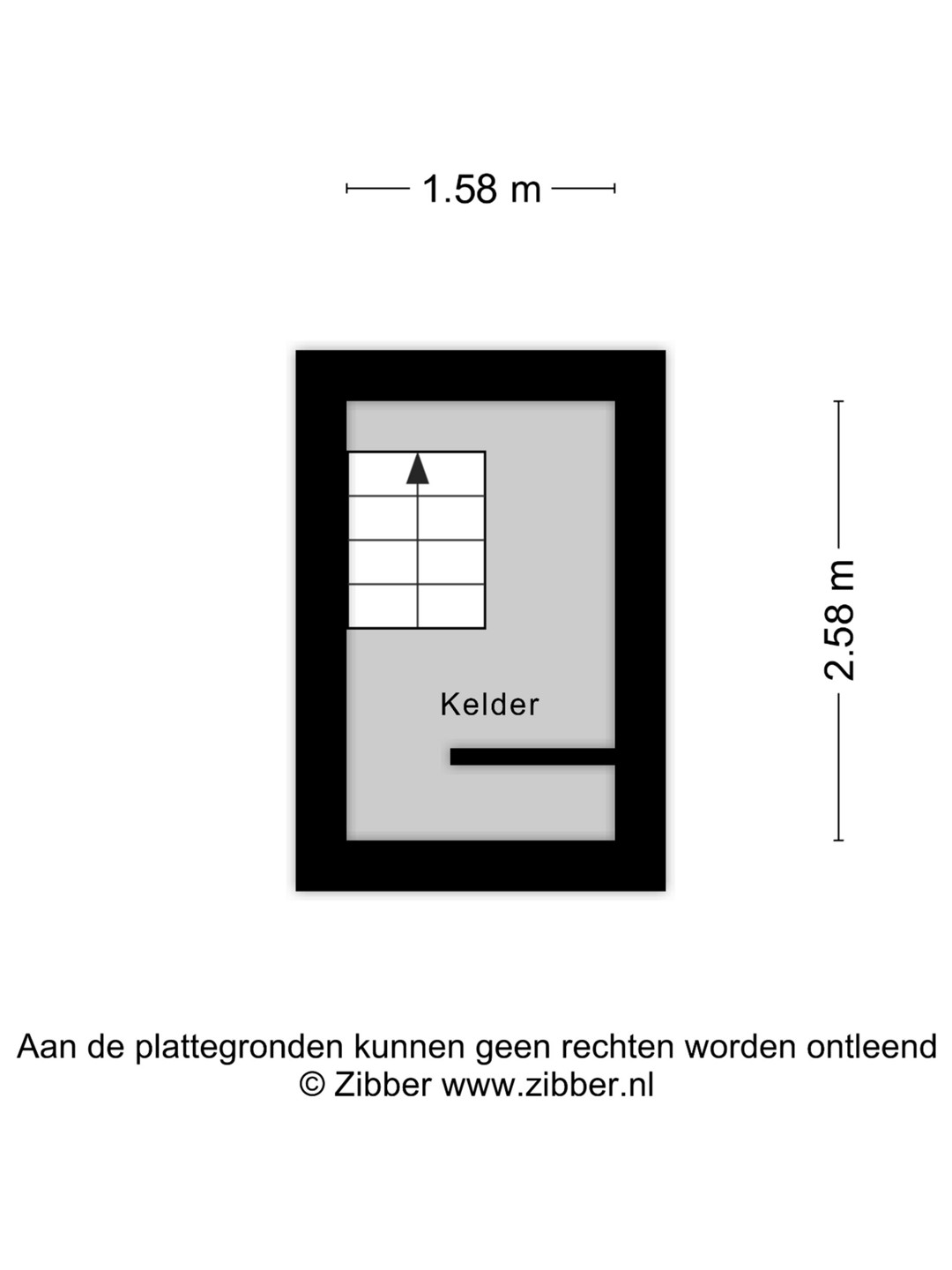 1.58 m

2.58 m

Kelder

Aan de plattegronden kunnen geen rechten worden ontleend
© Zibber www.zibber.nl